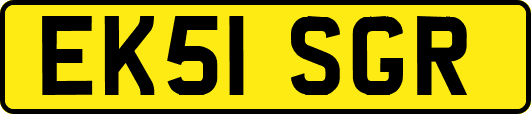 EK51 SGR